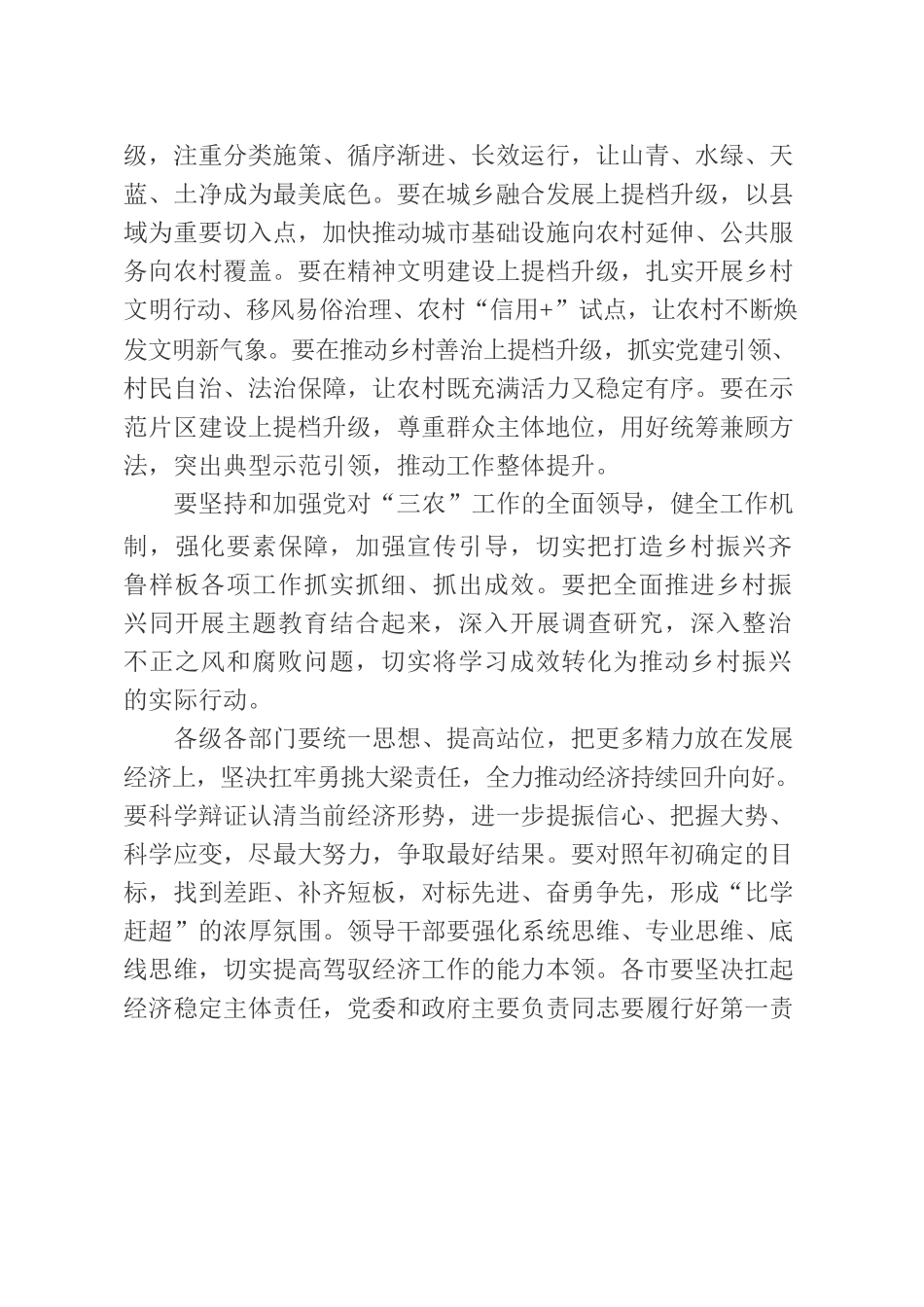 级，注重分类施策、循序渐进、长效运行，让山青、水绿、天蓝、土净成为最美底色。要在城乡融合发展上提档升级，以县域为重要切入点，加快推动城市基础设施向农村延伸、公共服务向农村覆盖。要在精神文明建设上提档升级，扎实开展乡村文明行动、移风易俗治理、农村“信用+”试点，让农村不断焕发文明新气象。要在推动乡村善治上提档升级，抓实党建引领、村民自治、法治保障，让农村既充满活力又稳定有序。要在示范片区建设上提档升级，尊重群众主体地位，用好统筹兼顾方法，突出典型示范引领，推动工作整体提升。

要坚持和加强党对“三农”工作的全面领导，健全工作机制，强化要素保障，加强宣传引导，切实把打造乡村振兴齐鲁样板各项工作抓实抓细、抓出成效。要把全面推进乡村振兴同开展主题教育结合起来，深入开展调查研究，深入整治不正之风和腐败问题，切实将学习成效转化为推动乡村振兴的实际行动。

各级各部门要统一思想、提高站位，把更多精力放在发展经济上，坚决扛牢勇挑大梁责任，全力推动经济持续回升向好。要科学辩证认清当前经济形势，进一步提振信心、把握大势、科学应变，尽最大努力，争取最好结果。要对照年初确定的目标，找到差距、补齐短板，对标先进、奋勇争先，形成“比学赶超”的浓厚氛围。领导干部要强化系统思维、专业思维、底线思维，切实提高驾驭经济工作的能力本领。各市要坚决扛起经济稳定主体责任，党委和政府主要负责同志要履行好第一责